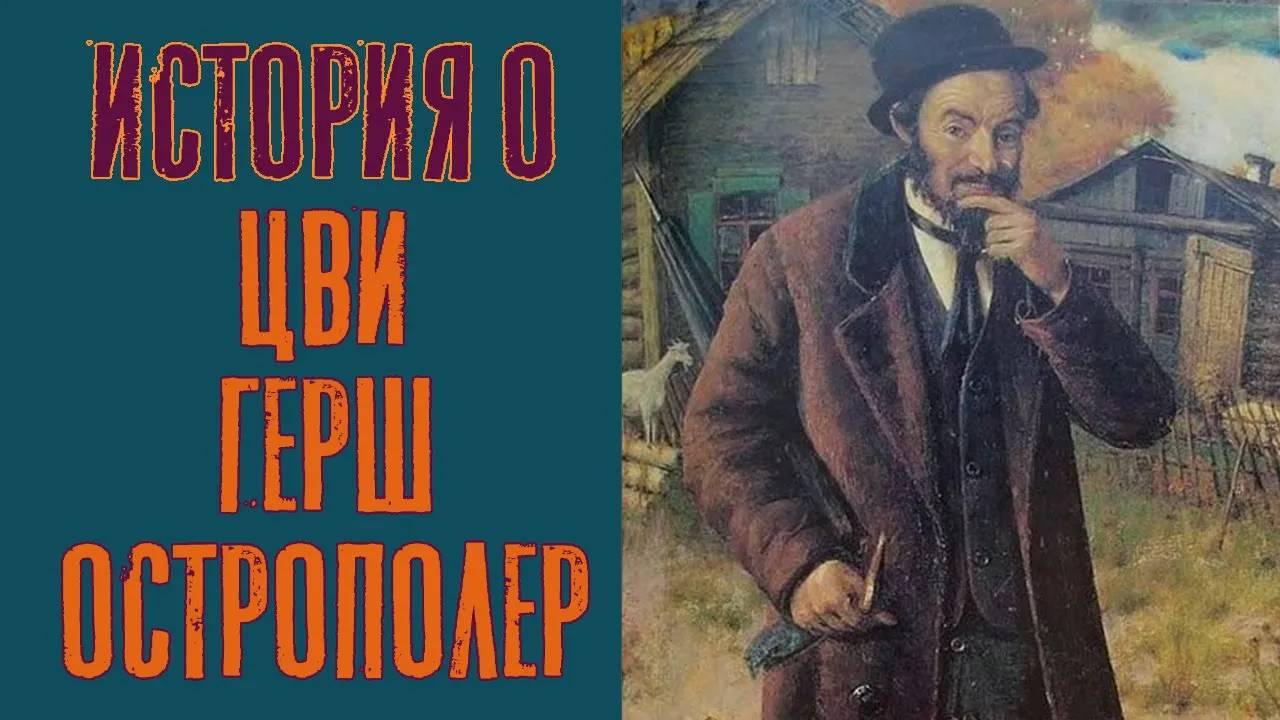 ИСТОРИЯ О
ЦВИ
ГЕРШ
ОСТРОПОЛЕР